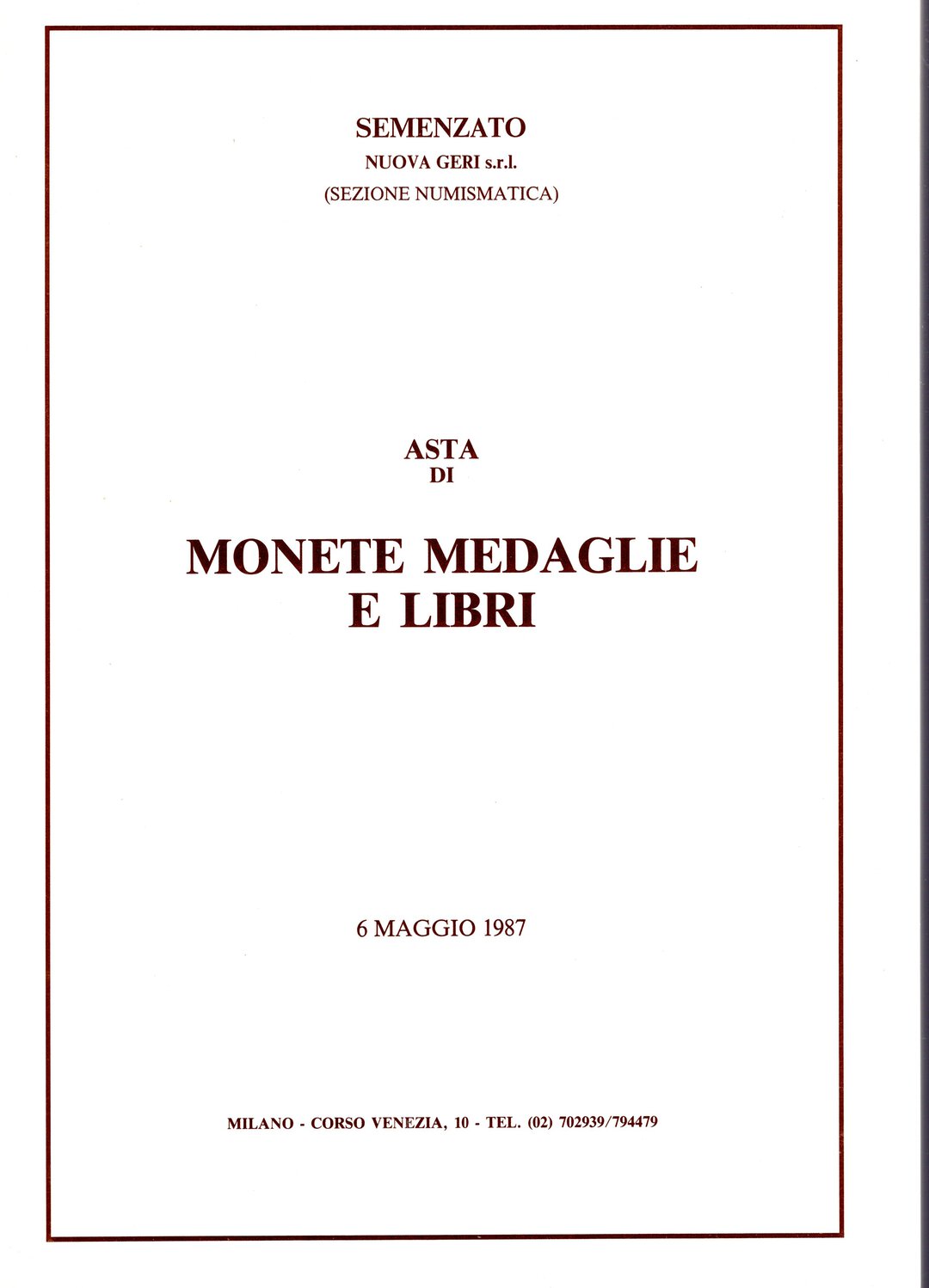 SEMENZATO
NUOVA GERI s.r.l.
(SEZIONE NUMISMATICA)

ASTA
DI

MONETE MEDAGLIE
E LIBRI

6 MAGGIO 1987

MILANO - CORSO VENEZIA, 10 - TEL. (02) 702939/794479